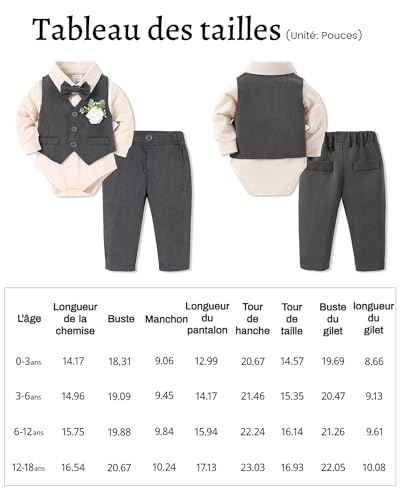 Tableau des tailles (Unité: Pouces)

| L'âge | Longueur de la chemise | Buste | Manchon | Longueur du pantalon | Tour de hanche | Tour de taille | Buste du gilet | longueur du gilet |
|---|---|---|---|---|---|---|---|---|
| 0-3ans | 14.17 | 18.31 | 9.06 | 12.99 | 20.67 | 14.57 | 19.69 | 8.66 |
| 3-6ans | 14.96 | 19.09 | 9.45 | 14.17 | 21.46 | 15.35 | 20.47 | 9.13 |
| 6-12ans | 15.75 | 19.88 | 9.84 | 15.94 | 22.24 | 16.14 | 21.26 | 9.61 |
| 12-18ans | 16.54 | 20.67 | 10.24 | 17.13 | 23.03 | 16.93 | 22.05 | 10.08 |